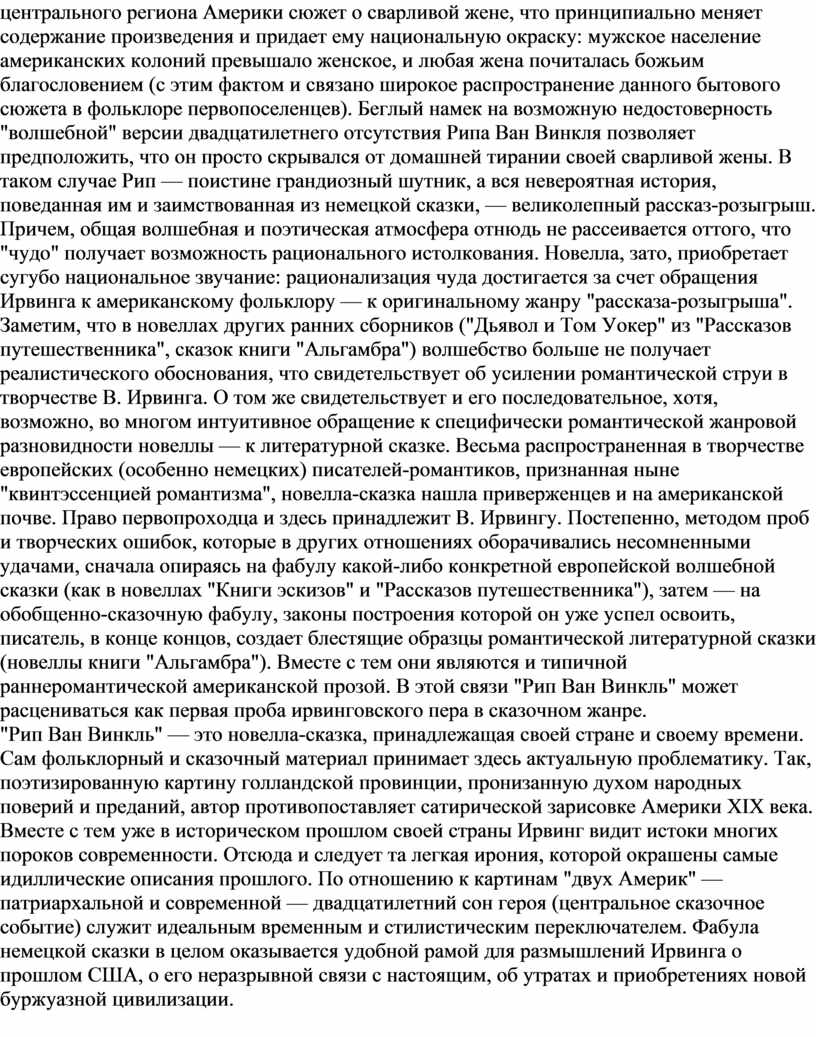 центрального региона Америки сюжет о сварливой жене, что принципиально меняет содержание произведения и придает ему национальную окраску: мужское население американских колоний превышало женское, и любая жена почиталась божьим благословением (с этим фактом и связано широкое распространение данного бытового сюжета в фольклоре первопоселенцев). Беглый намек на возможную недостоверность "волшебной" версии двадцатилетнего отсутствия Рипа Ван Винкля позволяет предположить, что он просто скрывался от домашней тирании своей сварливой жены. В таком случае Рип — поистине грандиозный шутник, а вся невероятная история, поведанная им и заимствованная из немецкой сказки, — великолепный рассказ-розыгрыш. Причем, общая волшебная и поэтическая атмосфера отнюдь не рассеивается оттого, что "чудо" получает возможность рационального истолкования. Новелла, зато, приобретает сугубо национальное звучание: рационализация чуда достигается за счет обращения Ирвинга к американскому фольклору — к оригинальному жанру "рассказа-розыгрыша". Заметим, что в новеллах других ранних сборников ("Дьявол и Том Уокер" из "Рассказов путешественника", сказок книги "Альгамбра") волшебство больше не получает реалистического обоснования, что свидетельствует об усилении романтической струи в творчестве В. Ирвинга. О том же свидетельствует и его последовательное, хотя, возможно, во многом интуитивное обращение к специфически романтической жанровой разновидности новеллы — к литературной сказке. Весьма распространенная в творчестве европейских (особенно немецких) писателей-романтиков, признанная ныне "квинтэссенцией романтизма", новелла-сказка нашла приверженцев и на американской почве. Право первопроходца и здесь принадлежит В. Ирвингу. Постепенно, методом проб и творческих ошибок, которые в других отношениях оборачивались несомненными удачами, сначала опираясь на фабулу какой-либо конкретной европейской волшебной сказки (как в новеллах "Книги эскизов" и "Рассказов путешественника"), затем — на обобщенно-сказочную фабулу, законы построения которой он уже успел освоить, писатель, в конце концов, создает блестящие образцы романтической литературной сказки (новеллы книги "Альгамбра"). Вместе с тем они являются и типичной раннеромантической американской прозой. В этой связи "Рип Ван Винкль" может расцениваться как первая проба ирвинговского пера в сказочном жанре.
"Рип Ван Винкль" — это новелла-сказка, принадлежащая своей стране и своему времени. Сам фольклорный и сказочный материал принимает здесь актуальную проблематику. Так, поэтизированную картину голландской провинции, пронизанную духом народных поверий и преданий, автор противопоставляет сатирической зарисовке Америки XIX века. Вместе с тем уже в историческом прошлом своей страны Ирвинг видит истоки многих пороков современности. Отсюда и следует та легкая ирония, которой окрашены самые идиллические описания прошлого. По отношению к картинам "двух Америк" — патриархальной и современной — двадцатилетний сон героя (центральное сказочное событие) служит идеальным временным и стилистическим переключателем. Фабула немецкой сказки в целом оказывается удобной рамой для размышлений Ирвинга о прошлом США, о его неразрывной связи с настоящим, об утратах и приобретениях новой буржуазной цивилизации.